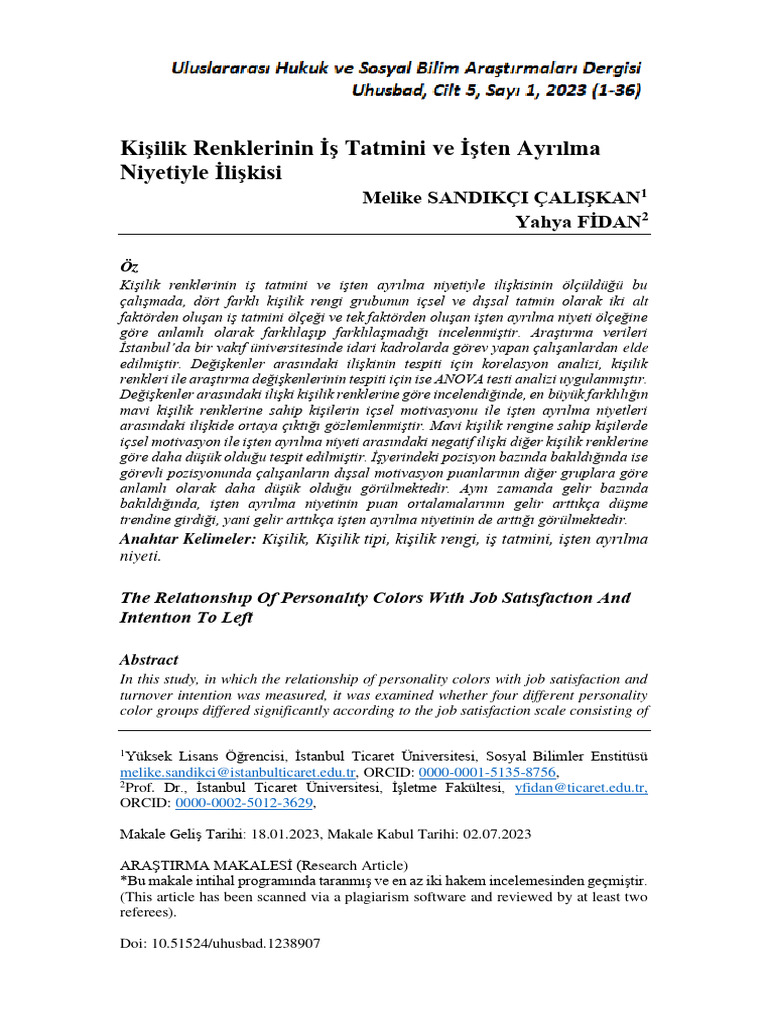 Uluslararası Hukuk ve Sosyal Bilim Araştırmaları Dergisi
Uhusbad, Cilt 5, Sayı 1, 2023 (1-36)

Kişilik Renklerinin İş Tatmini ve İşten Ayrılma Niyetiyle İlişkisi

Melike SANDIKÇI ÇALIŞKAN$^1$
Yahya FİDAN$^2$

Öz
Kişilik renklerinin iş tatmini ve işten ayrılma niyetiyle ilişkisinin ölçüldüğü bu çalışmada, dört farklı kişilik rengi grubunun içsel ve dışsal tatmin olarak iki alt faktörden oluşan iş tatmini ölçeği ve tek faktörden oluşan işten ayrılma niyeti ölçeğine göre anlamlı olarak farklılaşıp farklılaşmadığı incelenmiştir. Araştırma verileri İstanbul'da bir vakıf üniversitesinde idari kadrolarda görev yapan çalışanlardan elde edilmiştir. Değişkenler arasındaki ilişkinin tespiti için korelasyon analizi, kişilik renkleri ile araştırma değişkenlerinin tespiti için ise ANOVA testi analizi uygulanmıştır. Değişkenler arasındaki ilişki kişilik renklerine göre incelendiğinde, en büyük farklılığın mavi kişilik renklerine sahip kişilerin içsel motivasyonu ile işten ayrılma niyetleri arasındaki ilişkide ortaya çıktığı gözlemlenmiştir. Mavi kişilik rengine sahip kişilerde içsel motivasyon ile işten ayrılma niyeti arasındaki negatif ilişki diğer kişilik renklerine göre daha düşük olduğu tespit edilmiştir. İşyerindeki pozisyon bazında bakıldığında ise görevli pozisyonunda çalışanların dışsal motivasyon puanlarının diğer gruplara göre anlamlı olarak daha düşük olduğu görülmektedir. Aynı zamanda gelir bazında bakıldığında, işten ayrılma niyetinin puan ortalamalarının gelir arttıkça düşme trendine girdiği, yani gelir arttıkça işten ayrılma niyetinin de arttığı görülmektedir.
Anahtar Kelimeler: Kişilik, Kişilik tipi, kişilik rengi, iş tatmini, işten ayrılma niyeti.

The Relatıonshıp Of Personalıty Colors Wıth Job Satısfactıon And Intentıon To Left

Abstract
In this study, in which the relationship of personality colors with job satisfaction and turnover intention was measured, it was examined whether four different personality color groups differed significantly according to the job satisfaction scale consisting of

$^1$Yüksek Lisans Öğrencisi, İstanbul Ticaret Üniversitesi, Sosyal Bilimler Enstitüsü melike.sandikci@istanbulticaret.edu.tr, ORCID: 0000-0001-5135-8756,
$^2$Prof. Dr., İstanbul Ticaret Üniversitesi, İşletme Fakültesi, yfidan@ticaret.edu.tr, ORCID: 0000-0002-5012-3629,

Makale Geliş Tarihi: 18.01.2023, Makale Kabul Tarihi: 02.07.2023

ARAŞTIRMA MAKALESİ (Research Article)
*Bu makale intihal programında taranmış ve en az iki hakem incelemesinden geçmiştir. (This article has been scanned via a plagiarism software and reviewed by at least two referees).

Doi: 10.51524/uhusbad.1238907